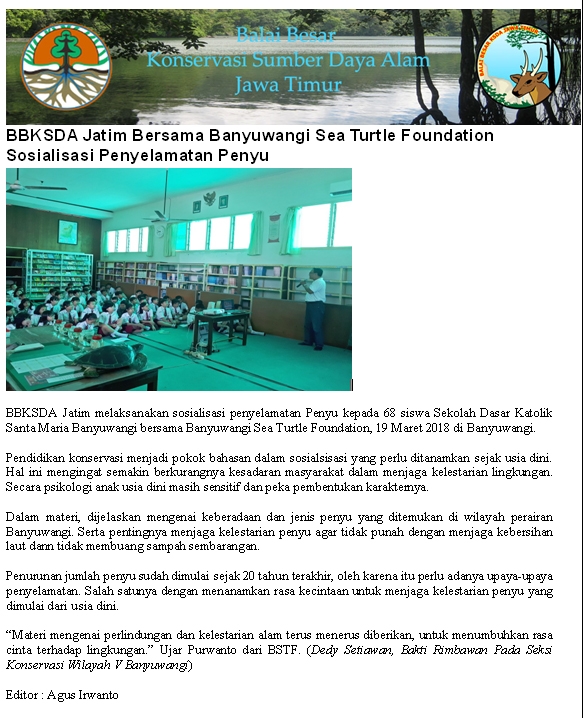 Balai Besar
Konservasi Sumber Daya Alam
Jawa Timur

BALAI BESAR KSDA JAWA TIMUR

BBKSDA Jatim Bersama Banyuwangi Sea Turtle Foundation Sosialisasi Penyelamatan Penyu

BBKSDA Jatim melaksanakan sosialisasi penyelamatan Penyu kepada 68 siswa Sekolah Dasar Katolik Santa Maria Banyuwangi bersama Banyuwangi Sea Turtle Foundation, 19 Maret 2018 di Banyuwangi.

Pendidikan konservasi menjadi pokok bahasan dalam sosialsisasi yang perlu ditanamkan sejak usia dini. Hal ini mengingat semakin berkurangnya kesadaran masyarakat dalam menjaga kelestarian lingkungan. Secara psikologi anak usia dini masih sensitif dan peka pembentukan karakternya.

Dalam materi, dijelaskan mengenai keberadaan dan jenis penyu yang ditemukan di wilayah perairan Banyuwangi. Serta pentingnya menjaga kelestarian penyu agar tidak punah dengan menjaga kebersihan laut dann tidak membuang sampah sembarangan.

Penurunan jumlah penyu sudah dimulai sejak 20 tahun terakhir, oleh karena itu perlu adanya upaya-upaya penyelamatan. Salah satunya dengan menanamkan rasa kecintaan untuk menjaga kelestarian penyu yang dimulai dari usia dini.

“Materi mengenai perlindungan dan kelestarian alam terus menerus diberikan, untuk menumbuhkan rasa cinta terhadap lingkungan.” Ujar Purwanto dari BSTF. (Dedy Setiawan, Bakti Rimbawan Pada Seksi Konservasi Wilayah V Banyuwangi)

Editor : Agus Irwanto